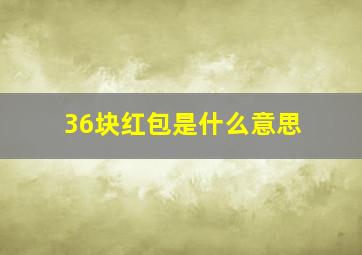 36块红包是什么意思